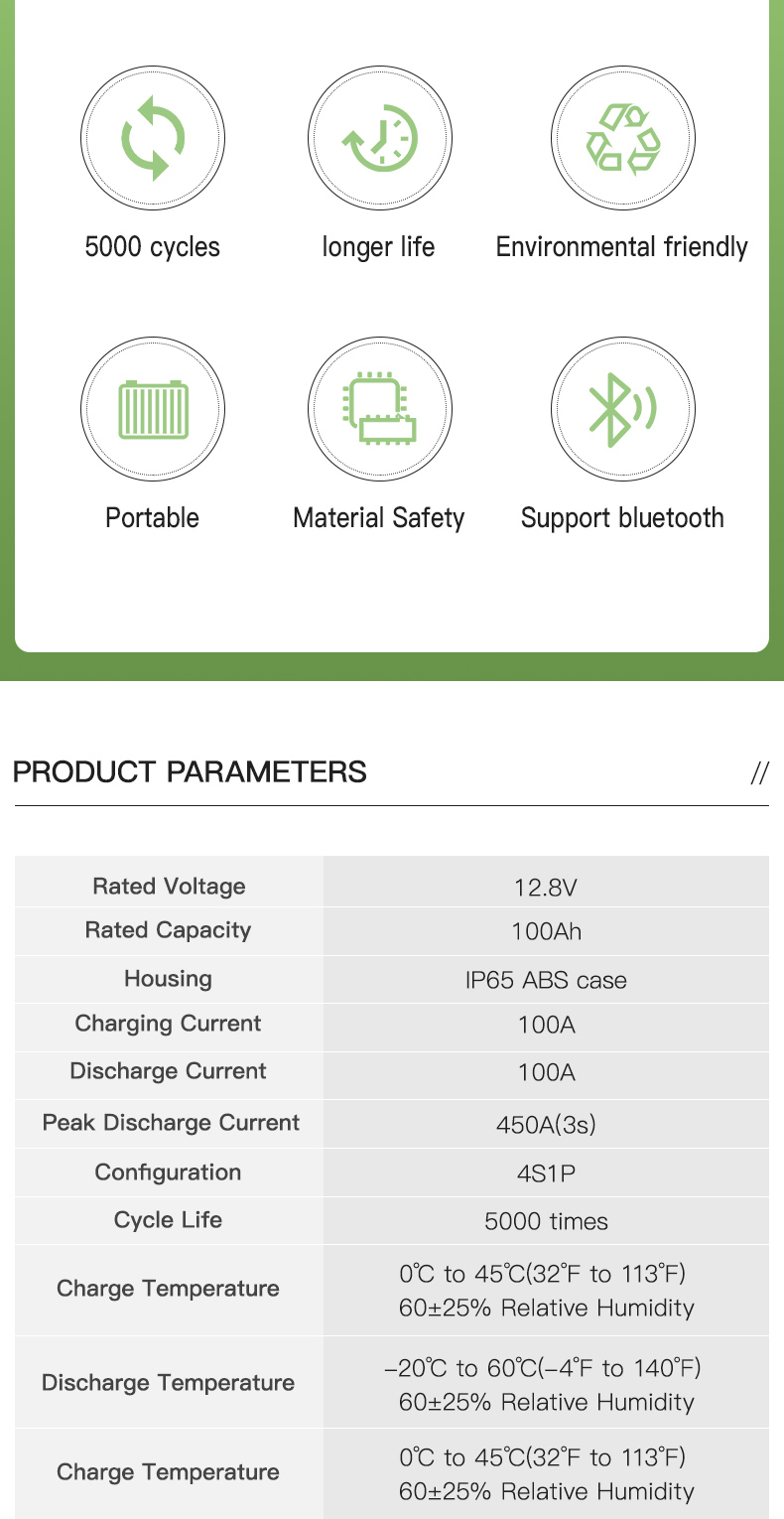 5000 cycles

longer life

Environmental friendly

Portable

Material Safety

Support bluetooth

PRODUCT PARAMETERS

//

| Rated Voltage | 12.8V |
|---|---|
| Rated Capacity | 100Ah |
| Housing | IP65 ABS case |
| Charging Current | 100A |
| Discharge Current | 100A |
| Peak Discharge Current | 450A(3s) |
| Configuration | 4S1P |
| Cycle Life | 5000 times |
| Charge Temperature | 0℃ to 45℃(32°F to 113°F) 60±25% Relative Humidity |
| Discharge Temperature | -20℃ to 60℃(-4°F to 140°F) 60±25% Relative Humidity |
| Charge Temperature | 0℃ to 45℃(32°F to 113°F) 60±25% Relative Humidity |